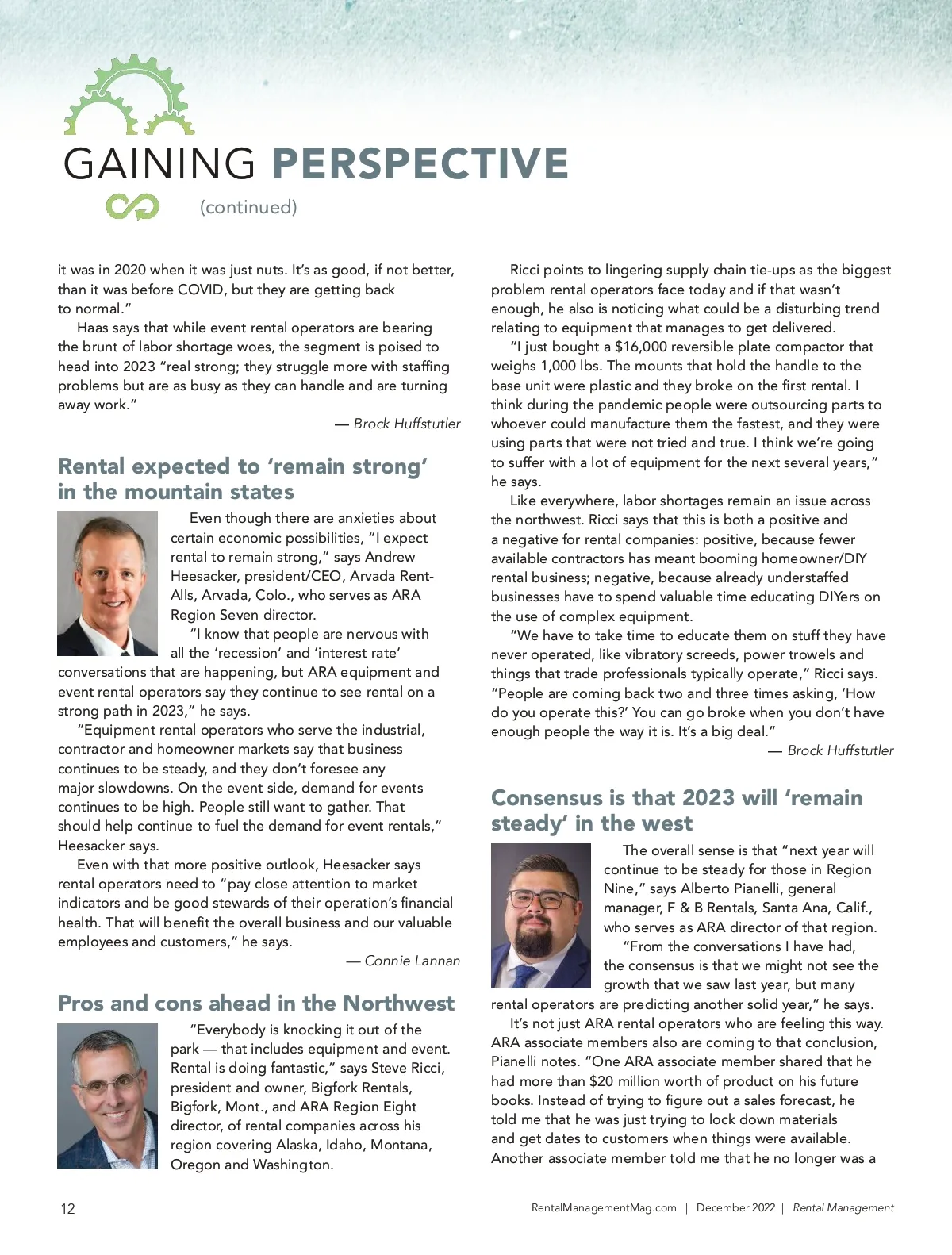 GAINING PERSPECTIVE

(continued)

it was in 2020 when it was just nuts. It's as good, if not better, than it was before COVID, but they are getting back to normal."

Haas says that while event rental operators are bearing the brunt of labor shortage woes, the segment is poised to head into 2023 "real strong; they struggle more with staffing problems but are as busy as they can handle and are turning away work."

— Brock Huffstutler

Rental expected to 'remain strong' in the mountain states

Even though there are anxieties about certain economic possibilities, "I expect rental to remain strong," says Andrew Heesacker, president/CEO, Arvada Rent-Alls, Arvada, Colo., who serves as ARA Region Seven director.

"I know that people are nervous with all the 'recession' and 'interest rate' conversations that are happening, but ARA equipment and event rental operators say they continue to see rental on a strong path in 2023," he says.

"Equipment rental operators who serve the industrial, contractor and homeowner markets say that business continues to be steady, and they don't foresee any major slowdowns. On the event side, demand for events continues to be high. People still want to gather. That should help continue to fuel the demand for event rentals," Heesacker says.

Even with that more positive outlook, Heesacker says rental operators need to "pay close attention to market indicators and be good stewards of their operation's financial health. That will benefit the overall business and our valuable employees and customers," he says.

— Connie Lannan

Pros and cons ahead in the Northwest

"Everybody is knocking it out of the park — that includes equipment and event. Rental is doing fantastic," says Steve Ricci, president and owner, Bigfork Rentals, Bigfork, Mont., and ARA Region Eight director, of rental companies across his region covering Alaska, Idaho, Montana, Oregon and Washington.

Ricci points to lingering supply chain tie-ups as the biggest problem rental operators face today and if that wasn't enough, he also is noticing what could be a disturbing trend relating to equipment that manages to get delivered.

"I just bought a $16,000 reversible plate compactor that weighs 1,000 lbs. The mounts that hold the handle to the base unit were plastic and they broke on the first rental. I think during the pandemic people were outsourcing parts to whoever could manufacture them the fastest, and they were using parts that were not tried and true. I think we're going to suffer with a lot of equipment for the next several years," he says.

Like everywhere, labor shortages remain an issue across the northwest. Ricci says that this is both a positive and a negative for rental companies: positive, because fewer available contractors has meant booming homeowner/DIY rental business; negative, because already understaffed businesses have to spend valuable time educating DIYers on the use of complex equipment.

"We have to take time to educate them on stuff they have never operated, like vibratory screeds, power trowels and things that trade professionals typically operate," Ricci says. "People are coming back two and three times asking, 'How do you operate this?' You can go broke when you don't have enough people the way it is. It's a big deal."

— Brock Huffstutler

Consensus is that 2023 will 'remain steady' in the west

The overall sense is that "next year will continue to be steady for those in Region Nine," says Alberto Pianelli, general manager, F & B Rentals, Santa Ana, Calif., who serves as ARA director of that region.

"From the conversations I have had, the consensus is that we might not see the growth that we saw last year, but many rental operators are predicting another solid year," he says.

It's not just ARA rental operators who are feeling this way. ARA associate members also are coming to that conclusion, Pianelli notes. "One ARA associate member shared that he had more than $20 million worth of product on his future books. Instead of trying to figure out a sales forecast, he told me that he was just trying to lock down materials and get dates to customers when things were available. Another associate member told me that he no longer was a

12

RentalManagementMag.com | December 2022 | Rental Management